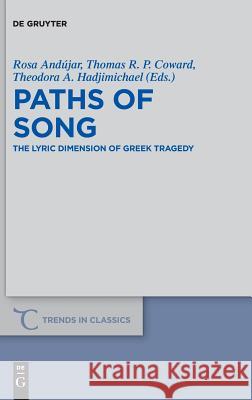 DE GRUYTER

Rosa Andújar, Thomas R. P. Coward, Theodora A. Hadjimichael (Eds.)

PATHS OF SONG

THE LYRIC DIMENSION OF GREEK TRAGEDY

TRENDS IN CLASSICS

DE G

Kraina Książek